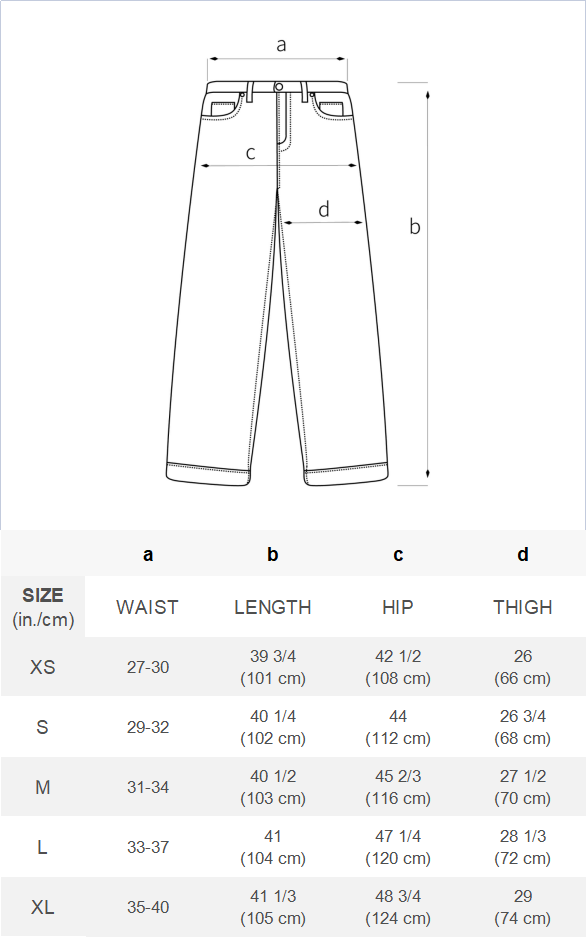 a

c

d

b

| | a | b | c | d |
|---|---|---|---|---|
| SIZE (in./cm) | WAIST | LENGTH | HIP | THIGH |
| XS | 27-30 | 39 3/4 (101 cm) | 42 1/2 (108 cm) | 26 (66 cm) |
| S | 29-32 | 40 1/4 (102 cm) | 44 (112 cm) | 26 3/4 (68 cm) |
| M | 31-34 | 40 1/2 (103 cm) | 45 2/3 (116 cm) | 27 1/2 (70 cm) |
| L | 33-37 | 41 (104 cm) | 47 1/4 (120 cm) | 28 1/3 (72 cm) |
| XL | 35-40 | 41 1/3 (105 cm) | 48 3/4 (124 cm) | 29 (74 cm) |